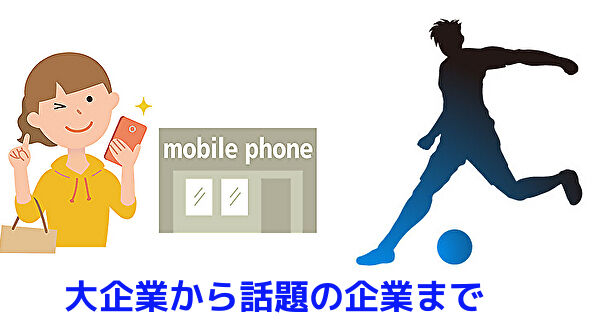 mobile phone

大企業から話題の企業まで